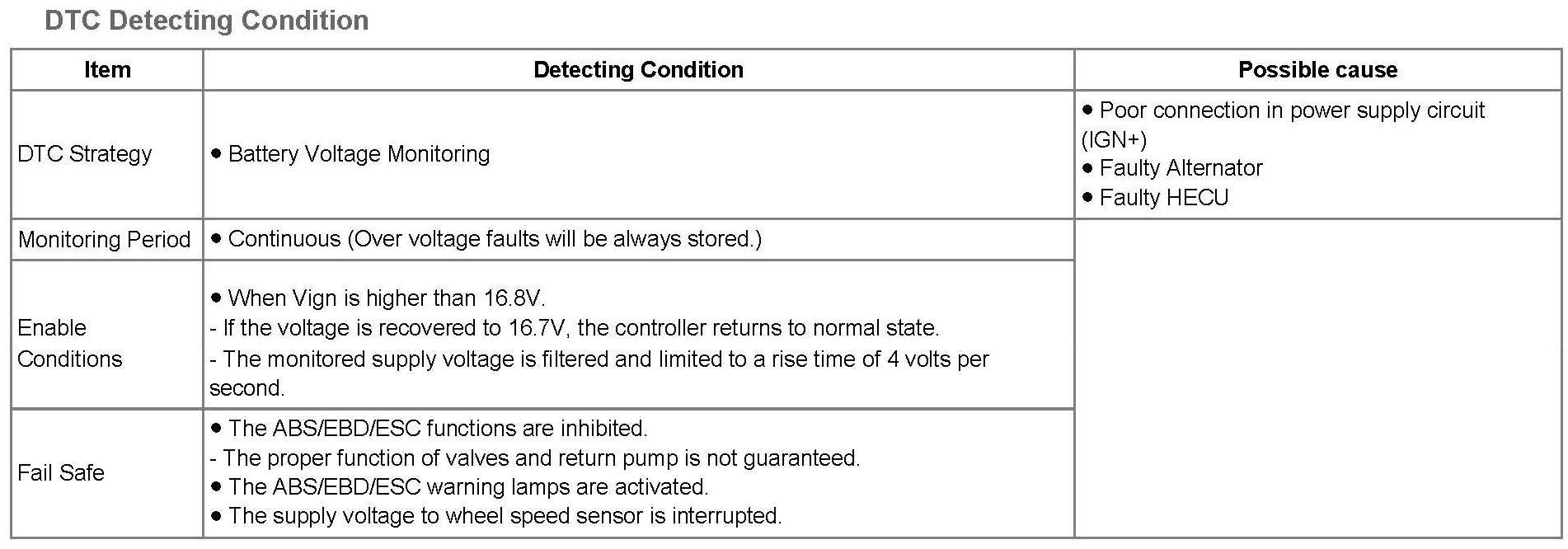 DTC Detecting Condition

| Item | Detecting Condition | Possible cause |
|---|---|---|
| DTC Strategy | • Battery Voltage Monitoring | • Poor connection in power supply circuit (IGN+) • Faulty Alternator • Faulty HECU |
| Monitoring Period | • Continuous (Over voltage faults will be always stored.) | |
| Enable Conditions | • When Vign is higher than 16.8V. - If the voltage is recovered to 16.7V, the controller returns to normal state. - The monitored supply voltage is filtered and limited to a rise time of 4 volts per second. | |
| Fail Safe | • The ABS/EBD/ESC functions are inhibited. - The proper function of valves and return pump is not guaranteed. • The ABS/EBD/ESC warning lamps are activated. • The supply voltage to wheel speed sensor is interrupted. | |